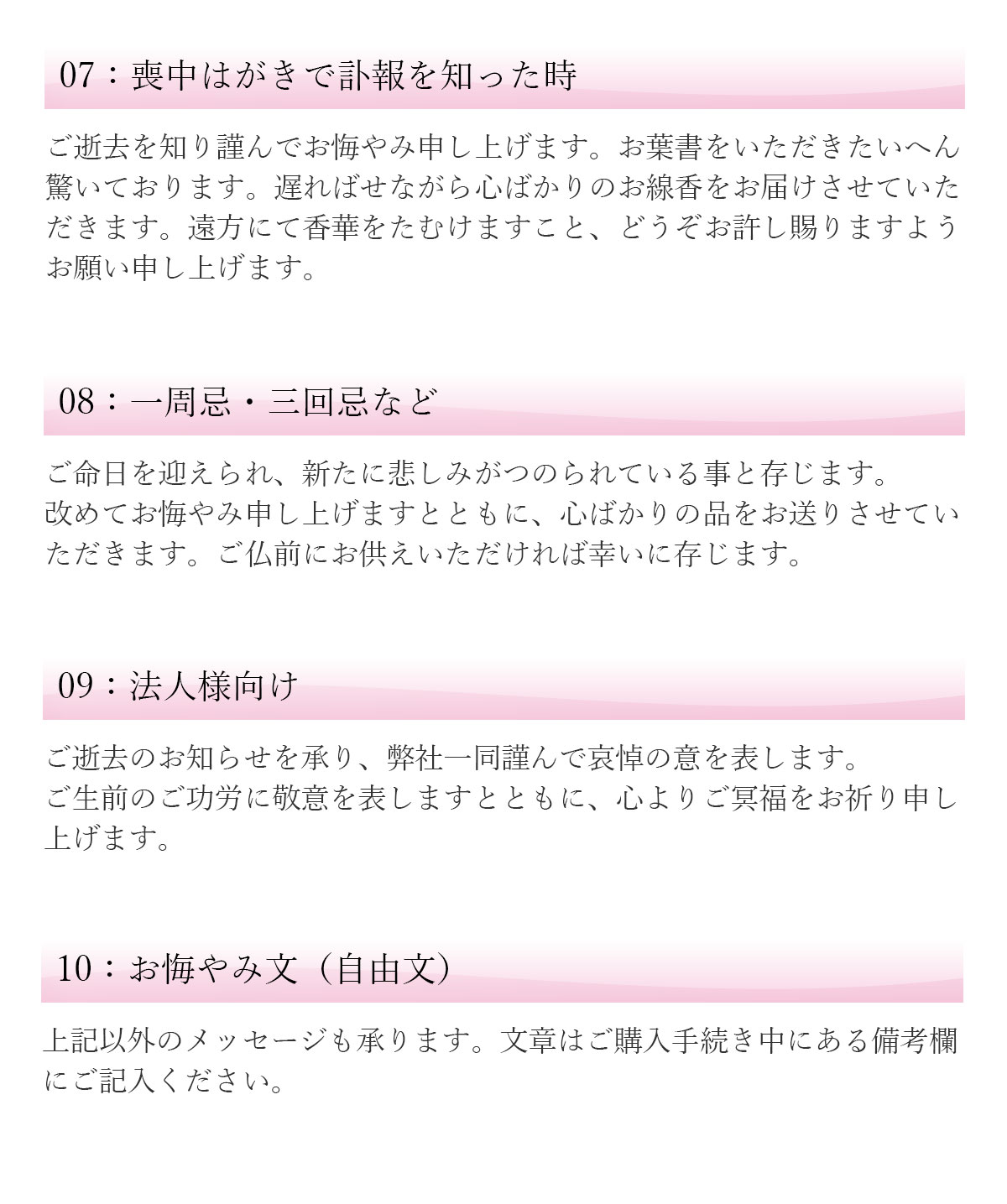 07：喪中はがきで訃報を知った時

ご逝去を知り謹んでお悔やみ申し上げます。お葉書をいただきたいへん驚いております。遅ればせながら心ばかりのお線香をお届けさせていただきます。遠方にて香華をたむけますこと、どうぞお許し賜りますようお願い申し上げます。

08：一周忌・三回忌など

ご命日を迎えられ、新たに悲しみがつのられている事と存じます。
改めてお悔やみ申し上げますとともに、心ばかりの品をお送りさせていただきます。ご仏前にお供えいただければ幸いに存じます。

09：法人様向け

ご逝去のお知らせを承り、弊社一同謹んで哀悼の意を表します。
ご生前のご功労に敬意を表しますとともに、心よりご冥福をお祈り申し上げます。

10：お悔やみ文（自由文）

上記以外のメッセージも承ります。文章はご購入手続き中にある備考欄にご記入ください。